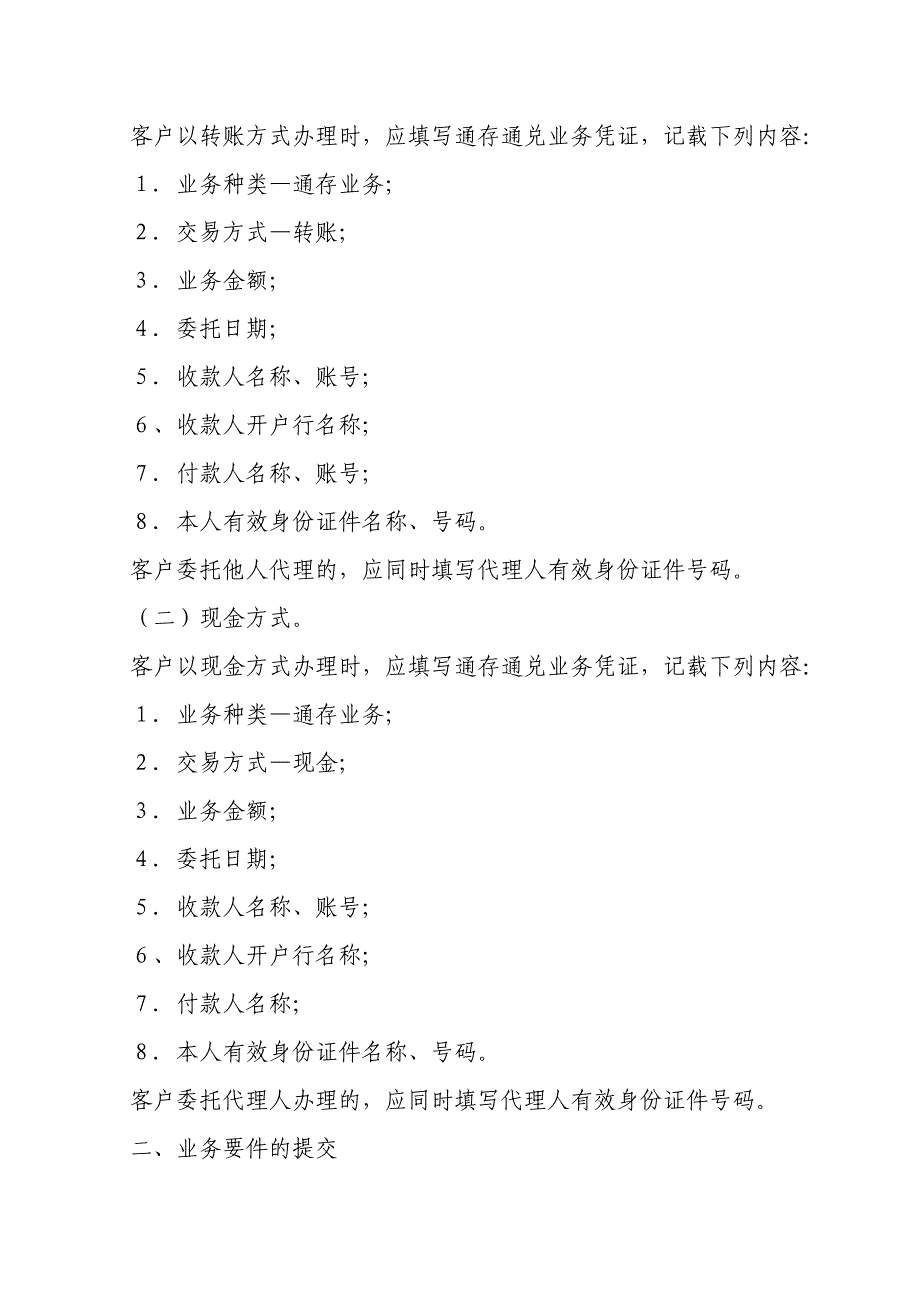 客户以转账方式办理时，应填写通存通兑业务凭证，记载下列内容：

1．业务种类—通存业务；

2．交易方式—转账；

3．业务金额；

4．委托日期；

5．收款人名称、账号；

6、收款人开户行名称；

7．付款人名称、账号；

8．本人有效身份证件名称、号码。

客户委托他人代理的，应同时填写代理人有效身份证件号码。

（二）现金方式。

客户以现金方式办理时，应填写通存通兑业务凭证，记载下列内容：

1．业务种类—通存业务；

2．交易方式—现金；

3．业务金额；

4．委托日期；

5．收款人名称、账号；

6、收款人开户行名称；

7．付款人名称；

8．本人有效身份证件名称、号码。

客户委托代理人办理的，应同时填写代理人有效身份证件号码。

二、业务要件的提交